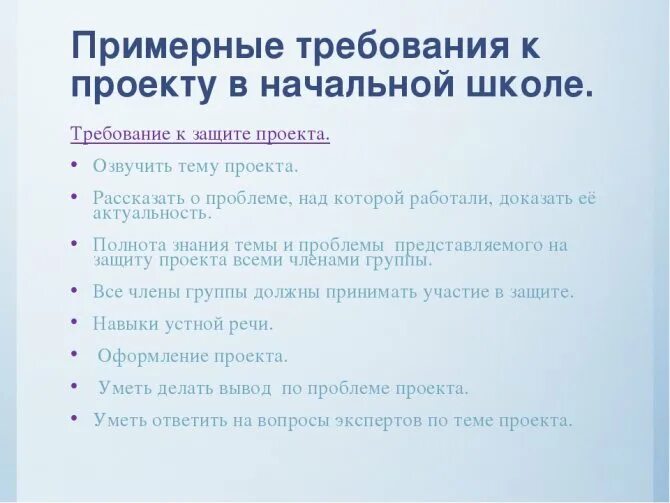 Примерные требования к проекту в начальной школе.

Требование к защите проекта.

• Озвучить тему проекта.
• Рассказать о проблеме, над которой работали, доказать её актуальность.
• Полнота знания темы и проблемы представляемого на защиту проекта всеми членами группы.
• Все члены группы должны принимать участие в защите.
• Навыки устной речи.
• Оформление проекта.
• Уметь делать вывод по проблеме проекта.
• Уметь ответить на вопросы экспертов по теме проекта.